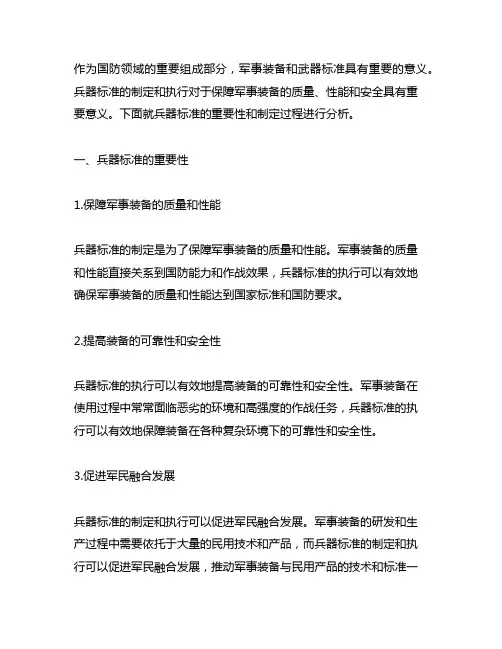 作为国防领域的重要组成部分，军事装备和武器标准具有重要的意义。兵器标准的制定和执行对于保障军事装备的质量、性能和安全具有重要意义。下面就兵器标准的重要性和制定过程进行分析。

一、兵器标准的重要性

1.保障军事装备的质量和性能

兵器标准的制定是为了保障军事装备的质量和性能。军事装备的质量和性能直接关系到国防能力和作战效果，兵器标准的执行可以有效地确保军事装备的质量和性能达到国家标准和国防要求。

2.提高装备的可靠性和安全性

兵器标准的执行可以有效地提高装备的可靠性和安全性。军事装备在使用过程中常常面临恶劣的环境和高强度的作战任务，兵器标准的执行可以有效地保障装备在各种复杂环境下的可靠性和安全性。

3.促进军民融合发展

兵器标准的制定和执行可以促进军民融合发展。军事装备的研发和生产过程中需要依托于大量的民用技术和产品，而兵器标准的制定和执行可以促进军民融合发展，推动军事装备与民用产品的技术和标准一